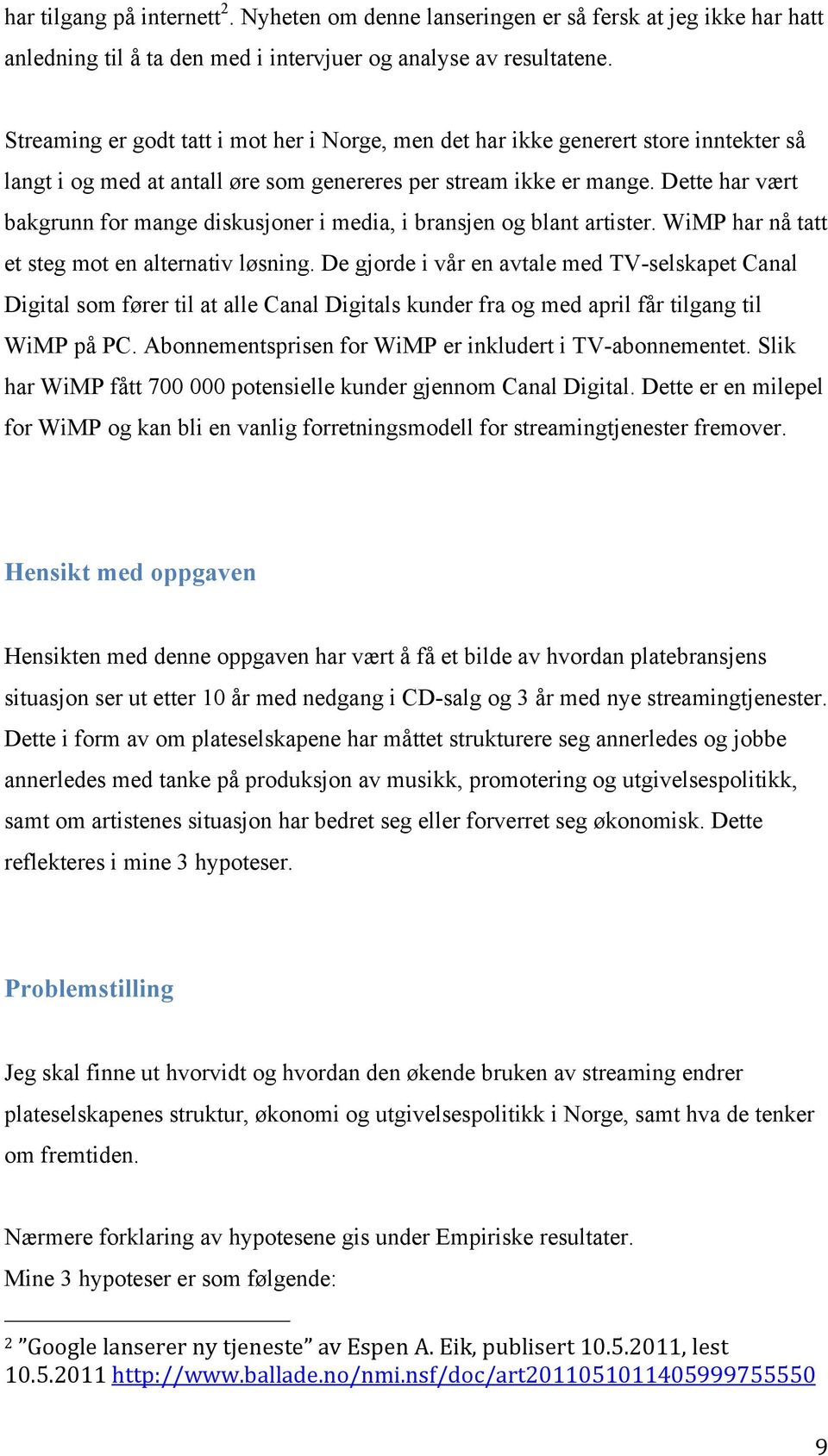 har tilgang på internett$^2$. Nyheten om denne lanseringen er så fersk at jeg ikke har hatt anledning til å ta den med i intervjuer og analyse av resultatene.

Streaming er godt tatt i mot her i Norge, men det har ikke generert store inntekter så langt i og med at antall øre som genereres per stream ikke er mange. Dette har vært bakgrunn for mange diskusjoner i media, i bransjen og blant artister. WiMP har nå tatt et steg mot en alternativ løsning. De gjorde i vår en avtale med TV-selskapet Canal Digital som fører til at alle Canal Digitals kunder fra og med april får tilgang til WiMP på PC. Abonnementsprisen for WiMP er inkludert i TV-abonnementet. Slik har WiMP fått 700 000 potensielle kunder gjennom Canal Digital. Dette er en milepel for WiMP og kan bli en vanlig forretningsmodell for streamingtjenester fremover.

Hensikt med oppgaven

Hensikten med denne oppgaven har vært å få et bilde av hvordan platebransjens situasjon ser ut etter 10 år med nedgang i CD-salg og 3 år med nye streamingtjenester. Dette i form av om plateselskapene har måttet strukturere seg annerledes og jobbe annerledes med tanke på produksjon av musikk, promotering og utgivelsespolitikk, samt om artistenes situasjon har bedret seg eller forverret seg økonomisk. Dette reflekteres i mine 3 hypoteser.

Problemstilling

Jeg skal finne ut hvorvidt og hvordan den økende bruken av streaming endrer plateselskapenes struktur, økonomi og utgivelsespolitikk i Norge, samt hva de tenker om fremtiden.

Nærmere forklaring av hypotesene gis under Empiriske resultater.
Mine 3 hypoteser er som følgende:

$^2$ ”Google lanserer ny tjeneste” av Espen A. Eik, publisert 10.5.2011, lest 10.5.2011 http://www.ballade.no/nmi.nsf/doc/art2011051011405999755550

9